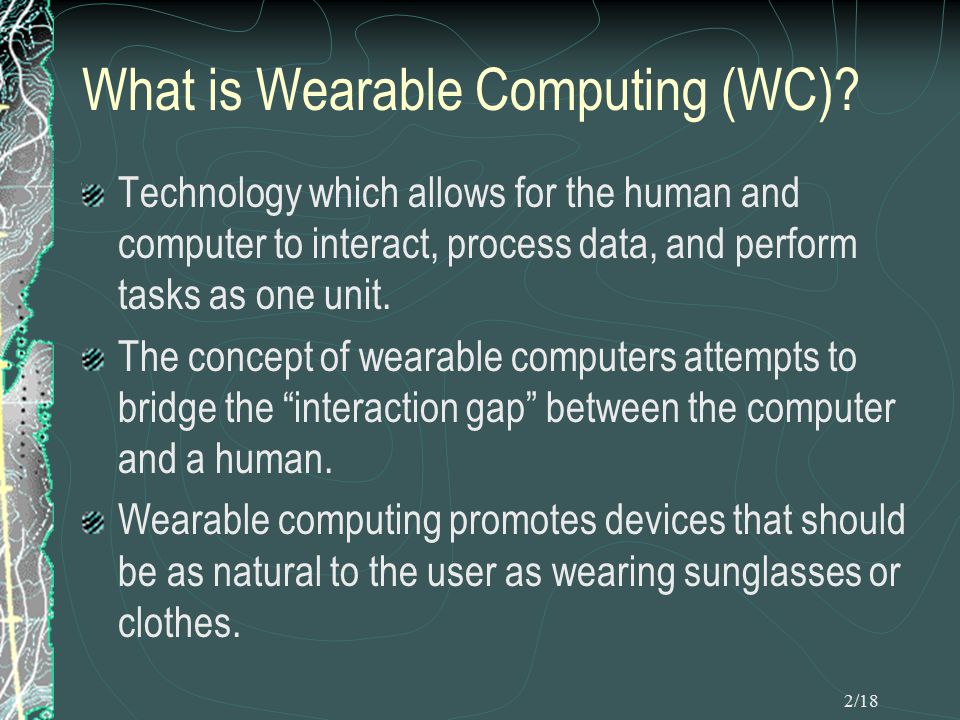 What is Wearable Computing (WC)?

Technology which allows for the human and computer to interact, process data, and perform tasks as one unit.

The concept of wearable computers attempts to bridge the “interaction gap” between the computer and a human.

Wearable computing promotes devices that should be as natural to the user as wearing sunglasses or clothes.

2/18